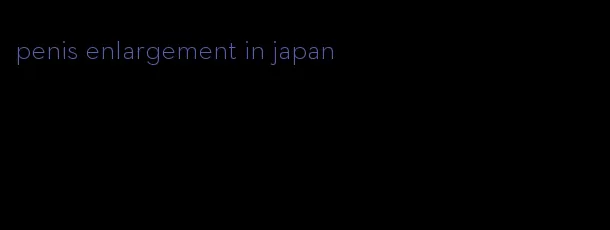 penis enlargement in japan